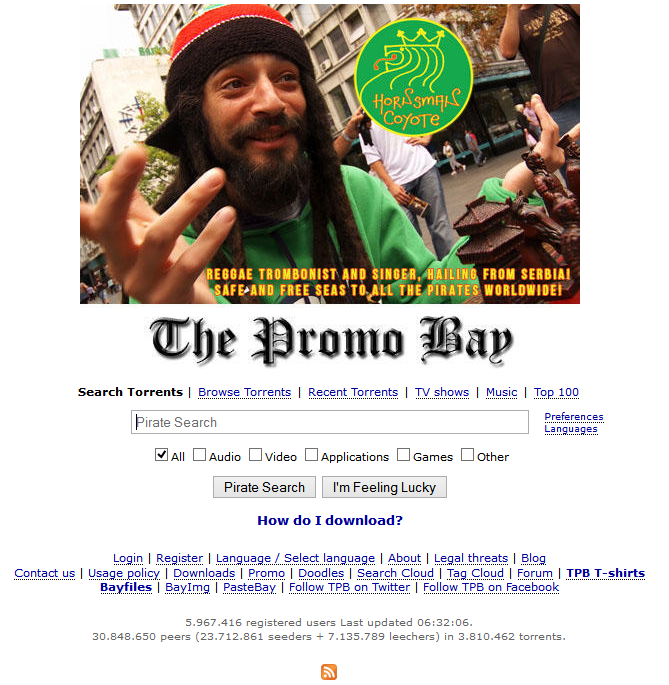 HORNSMAN COYOTE

REGGAE TROMBONIST AND SINGER, HAILING FROM SERBIA!
SAFE AND FREE SEAS TO ALL THE PIRATES WORLDWIDE!

The Promo Bay

Search Torrents | Browse Torrents | Recent Torrents | TV shows | Music | Top 100

Pirate Search

Preferences
Languages

All Audio Video Applications Games Other

Pirate Search I'm Feeling Lucky

How do I download?

Login | Register | Language / Select language | About | Legal threats | Blog
Contact us | Usage policy | Downloads | Promo | Doodles | Search Cloud | Tag Cloud | Forum | TPB T-shirts
Bayfiles | BayImg | PasteBay | Follow TPB on Twitter | Follow TPB on Facebook

5.967.416 registered users Last updated 06:32:06.
30.848.650 peers (23.712.861 seeders + 7.135.789 leechers) in 3.810.462 torrents.